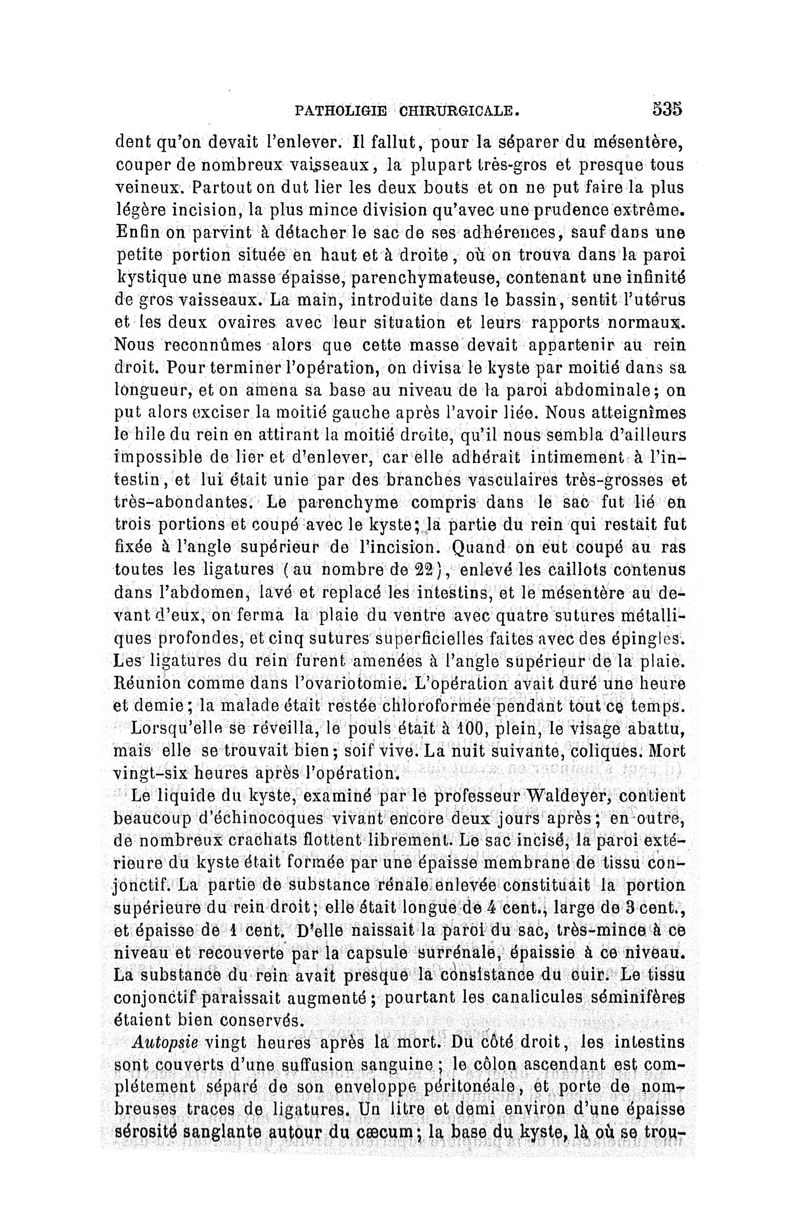 PATHOLIGIE CHIRURGICALE. 535

dent qu'on devait l'enlever. Il fallut, pour la séparer du mésentère, couper de nombreux vaisseaux, la plupart très-gros et presque tous veineux. Partout on dut lier les deux bouts et on ne put faire la plus légère incision, la plus mince division qu'avec une prudence extrême. Enfin on parvint à détacher le sac de ses adhérences, sauf dans une petite portion située en haut et à droite, où on trouva dans la paroi kystique une masse épaisse, parenchymateuse, contenant une infinité de gros vaisseaux. La main, introduite dans le bassin, sentit l'utérus et les deux ovaires avec leur situation et leurs rapports normaux. Nous reconnûmes alors que cette masse devait appartenir au rein droit. Pour terminer l'opération, on divisa le kyste par moitié dans sa longueur, et on amena sa base au niveau de la paroi abdominale; on put alors exciser la moitié gauche après l'avoir liée. Nous atteignîmes le hile du rein en attirant la moitié droite, qu'il nous sembla d'ailleurs impossible de lier et d'enlever, car elle adhérait intimement à l'intestin, et lui était unie par des branches vasculaires très-grosses et très-abondantes. Le parenchyme compris dans le sac fut lié en trois portions et coupé avec le kyste; la partie du rein qui restait fut fixée à l'angle supérieur de l'incision. Quand on eut coupé au ras toutes les ligatures (au nombre de 22), enlevé les caillots contenus dans l'abdomen, lavé et replacé les intestins, et le mésentère au devant d'eux, on ferma la plaie du ventre avec quatre sutures métalliques profondes, et cinq sutures superficielles faites avec des épingles. Les ligatures du rein furent amenées à l'angle supérieur de la plaie. Réunion comme dans l'ovariotomie. L'opération avait duré une heure et demie; la malade était restée chloroformée pendant tout ce temps.

Lorsqu'elle se réveilla, le pouls était à 100, plein, le visage abattu, mais elle se trouvait bien; soif vive. La nuit suivante, coliques. Mort vingt-six heures après l'opération.

Le liquide du kyste, examiné par le professeur Waldeyer, contient beaucoup d'échinocoques vivant encore deux jours après; en outre, de nombreux crachats flottent librement. Le sac incisé, la paroi extérieure du kyste était formée par une épaisse membrane de tissu conjonctif. La partie de substance rénale enlevée constituait la portion supérieure du rein droit; elle était longue de 4 cent., large de 3 cent., et épaisse de 1 cent. D'elle naissait la paroi du sac, très-mince à ce niveau et recouverte par la capsule surrénale, épaissie à ce niveau. La substance du rein avait presque la consistance du cuir. Le tissu conjonctif paraissait augmenté; pourtant les canalicules séminifères étaient bien conservés.

Autopsie vingt heures après la mort. Du côté droit, les intestins sont couverts d'une suffusion sanguine; le côlon ascendant est complétement séparé de son enveloppe péritonéale, et porte de nombreuses traces de ligatures. Un litre et demi environ d'une épaisse sérosité sanglante autour du cæcum; la base du kyste, là où se trou-